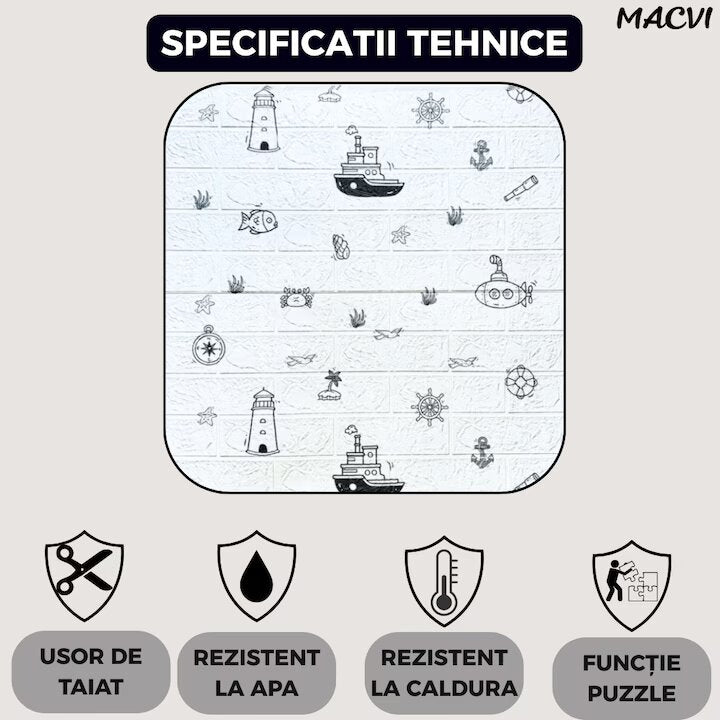 MACVI

SPECIFICATII TEHNICE

USOR DE
TAIAT

REZISTENT
LA APA

REZISTENT
LA CALDURA

FUNCȚIE
PUZZLE